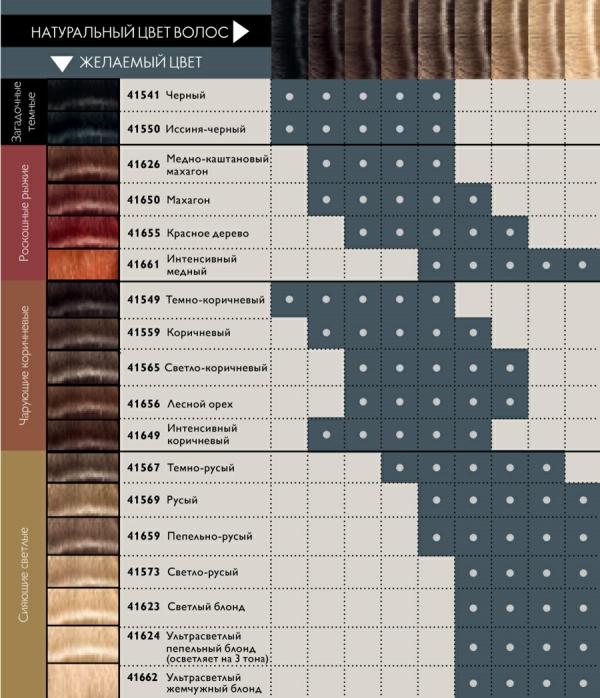 НАТУРАЛЬНЫЙ ЦВЕТ ВОЛОС

ЖЕЛАЕМЫЙ ЦВЕТ

Загадочные темные
41541 Черный
41550 Иссиня-черный

Роскошные рыжие
41626 Медно-каштановый махагон
41650 Махагон
41655 Красное дерево
41661 Интенсивный медный

Чарующие коричневые
41549 Темно-коричневый
41559 Коричневый
41565 Светло-коричневый
41656 Лесной орех
41649 Интенсивный коричневый

Сияющие светлые
41567 Темно-русый
41569 Русый
41659 Пепельно-русый
41573 Светло-русый
41623 Светлый блонд
41624 Ультрасветлый пепельный блонд (осветляет на 3 тона)
41662 Ультрасветлый жемчужный блонд